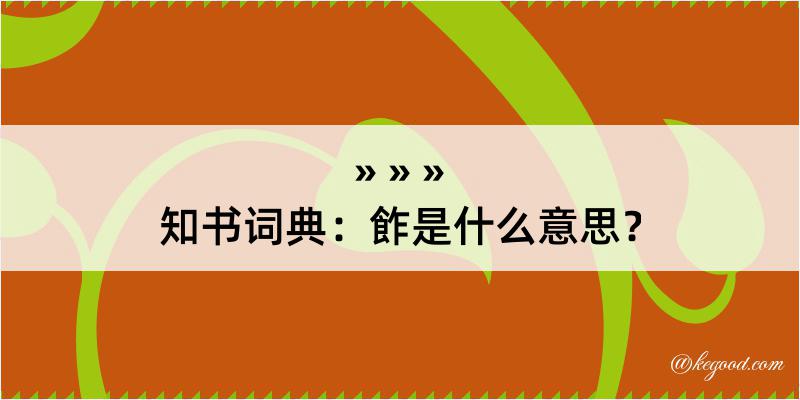 » » »
知书词典：飵是什么意思？

@kegood.com